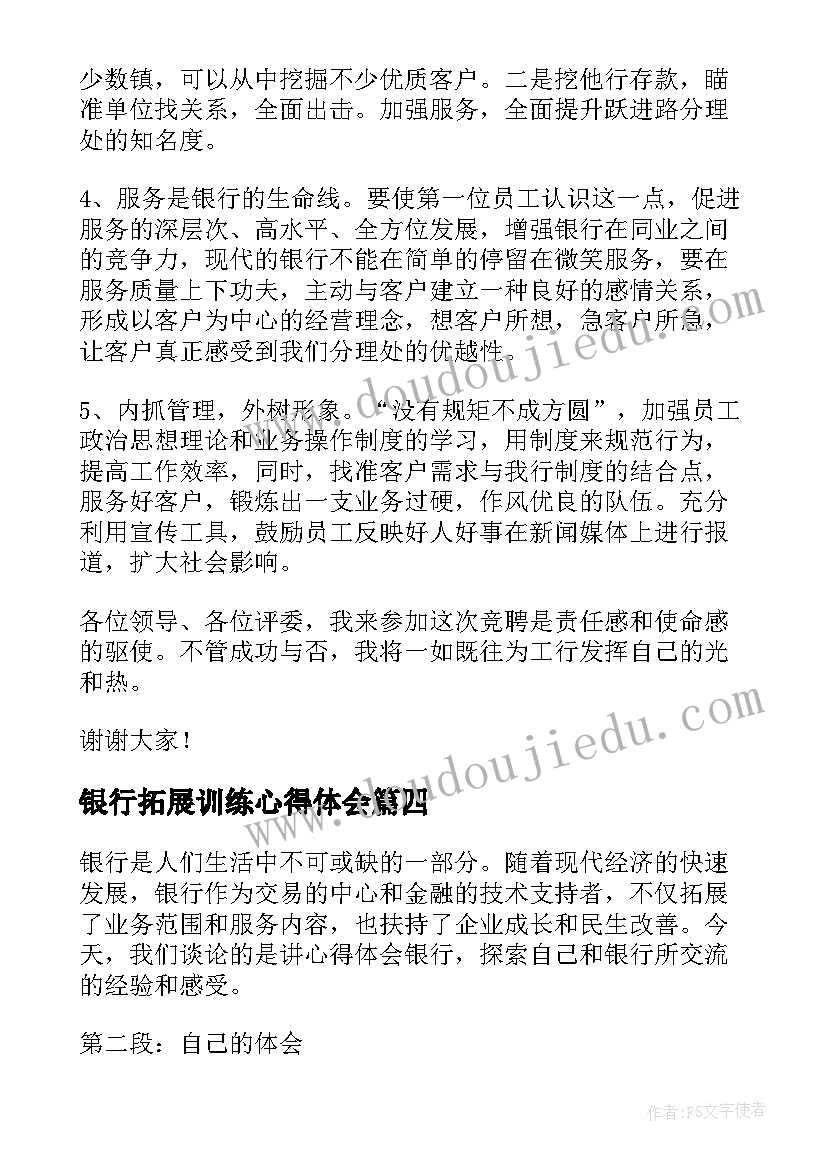 少数镇，可以从中挖掘不少优质客户。二是挖他行存款，瞄准单位找关系，全面出击。加强服务，全面提升跃进路分理处的知名度。

4、服务是银行的生命线。要使第一位员工认识这一点，促进服务的深层次、高水平、全方位发展，增强银行在同业之间的竞争力，现代的银行不能在简单的停留在微笑服务，要在服务质量上下功夫，主动与客户建立一种良好的感情关系，形成以客户为中心的经营理念，想客户所想，急客户所急，让客户真正感受到我们分理处的优越性。

5、内抓管理，外树形象。“没有规矩不成方圆”，加强员工政治思想理论和业务操作制度的学习，用制度来规范行为，提高工作效率，同时，找准客户需求与我行制度的结合点，服务好客户，锻炼出一支业务过硬，作风优良的队伍。充分利用宣传工具，鼓励员工反映好人好事在新闻媒体上进行报道，扩大社会影响。

各位领导、各位评委，我来参加这次竞聘是责任感和使命感的驱使。不管成功与否，我将一如既往为工行发挥自己的光和热。

谢谢大家！

银行拓展训练心得体会篇四

银行是人们生活中不可或缺的一部分。随着现代经济的快速发展，银行作为交易的中心和金融的技术支持者，不仅拓展了业务范围和服务内容，也扶持了企业成长和民生改善。今天，我们谈论的是讲心得体会银行，探索自己和银行所交流的经验和感受。

第二段：自己的体会

www.doudoujiedu.com

www.doudoujiedu.com

作者：FS文字使者